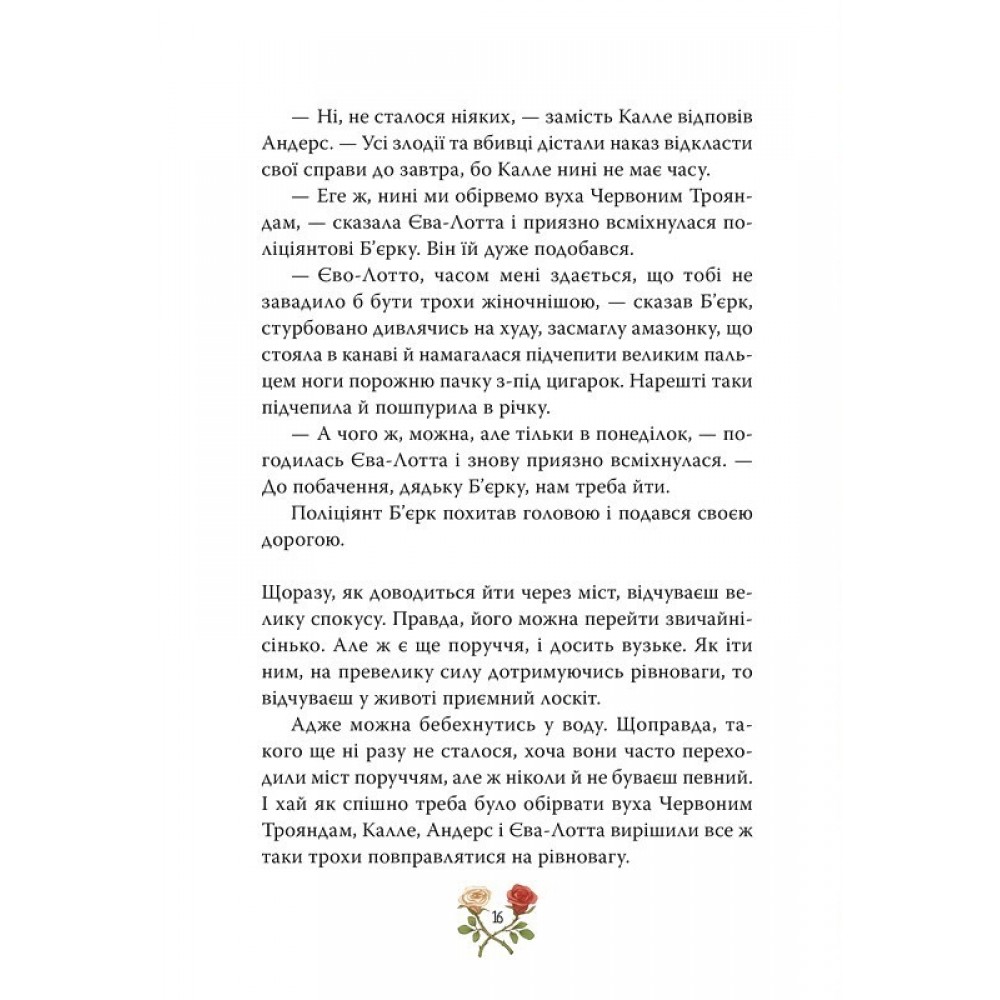 — Ні, не сталося ніяких, — замість Калле відповів Андерс. — Усі злодії та вбивці дістали наказ відкласти свої справи до завтра, бо Калле нині не має часу.

— Еге ж, нині ми обірвемо вуха Червоним Трояндам, — сказала Єва-Лотта і приязно всміхнулася поліціянтові Б'єрку. Він їй дуже подобався.

— Єво-Лотто, часом мені здається, що тобі не завадило б бути трохи жіночнішою, — сказав Б'єрк, стурбовано дивлячись на худу, засмаглу амазонку, що стояла в канаві й намагалася підчепити великим пальцем ноги порожню пачку з-під цигарок. Нарешті таки підчепила й пошпурила в річку.

— А чого ж, можна, але тільки в понеділок, — погодилась Єва-Лотта і знову приязно всміхнулася. — До побачення, дядьку Б'єрку, нам треба йти.

Поліціянт Б'єрк похитав головою і подався своєю дорогою.

Щоразу, як доводиться йти через міст, відчуваєш велику спокусу. Правда, його можна перейти звичайнісінько. Але ж є ще поруччя, і досить вузьке. Як іти ним, на превелику силу дотримуючись рівноваги, то відчуваєш у животі приємний лоскіт.

Адже можна бебехнутись у воду. Щоправда, такого ще ні разу не сталося, хоча вони часто переходили міст поруччям, але ж ніколи й не буваєш певний. І хай як спішно треба було обірвати вуха Червоним Трояндам, Калле, Андерс і Єва-Лотта вирішили все ж таки трохи повправлятися на рівновагу.

16